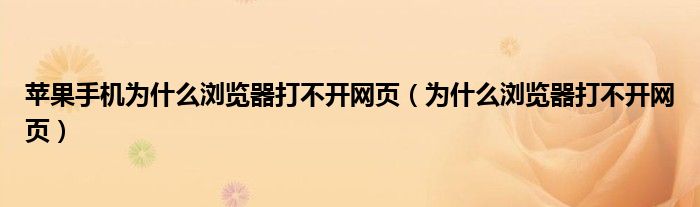 苹果手机为什么浏览器打不开网页（为什么浏览器打不开网页）